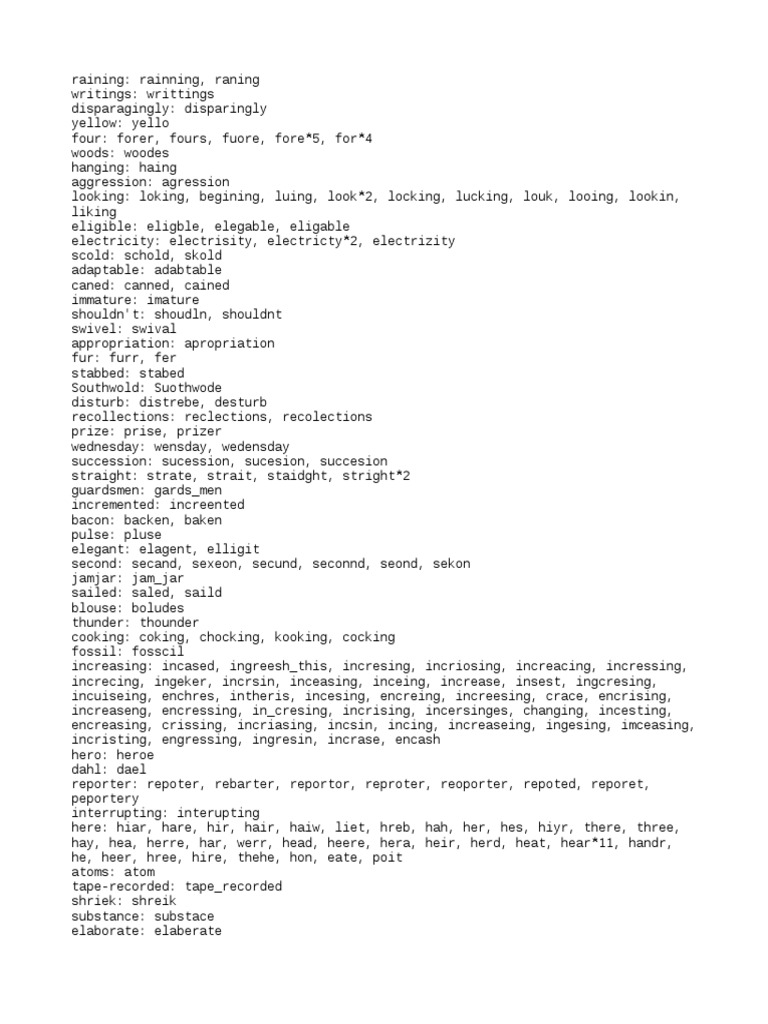 raining: rainning, raning
writings: writtings
disparagingly: disparingly
yellow: yello
four: forer, fours, fuore, fore*5, for*4
woods: woodes
hanging: haing
aggression: agression
looking: loking, begining, luing, look*2, locking, lucking, louk, looing, lookin, liking
eligible: eligble, elegable, eligable
electricity: electrisity, electricty*2, electrizity
scold: schold, skold
adaptable: adabtable
caned: canned, cained
immature: imature
shouldn't: shoudln, shouldnt
swivel: swival
appropriation: apropriation
fur: furr, fer
stabbed: stabed
Southwold: Suothwode
disturb: distrebe, desturb
recollections: reclections, recolections
prize: prise, prizer
wednesday: wensday, wedensday
succession: sucession, sucesion, succesion
straight: strate, strait, staidght, stright*2
guardsmen: gards_men
incremented: increented
bacon: backen, baken
pulse: pluse
elegant: elagent, elligit
second: secand, sexeon, secund, seconnd, seond, sekon
jamjar: jam_jar
sailed: saled, saild
blouse: boludes
thunder: thounder
cooking: coking, chocking, kooking, cocking
fossil: fosscil
increasing: incased, ingreesh_this, incresing, incriosing, increacing, incressing, increcing, ingeker, incrsin, inceasing, inceing, increase, insest, ingcresing, incuiseing, enchres, intheris, incesing, encreing, increesing, crace, encrising, increaseng, encressing, in_cresing, incrising, incersinges, changing, incesting, encreasing, crissing, incriasing, incsin, incing, increaseing, ingesing, imceasing, incristing, engressing, ingresin, incrase, encash
hero: heroe
dahl: dael
reporter: repoter, rebarter, reportor, reproter, reoporter, repoted, reporet, peportery
interrupting: interupting
here: hiar, hare, hir, hair, haiw, liet, hreb, hah, her, hes, hiyr, there, three, hay, hea, herre, har, werr, head, heere, hera, heir, herd, heat, hear*11, handr, he, heer, hree, hire, thehe, hon, eate, poit
atoms: atom
tape-recorded: tape_recorded
shriek: shreik
substance: substace
elaborate: elaberate